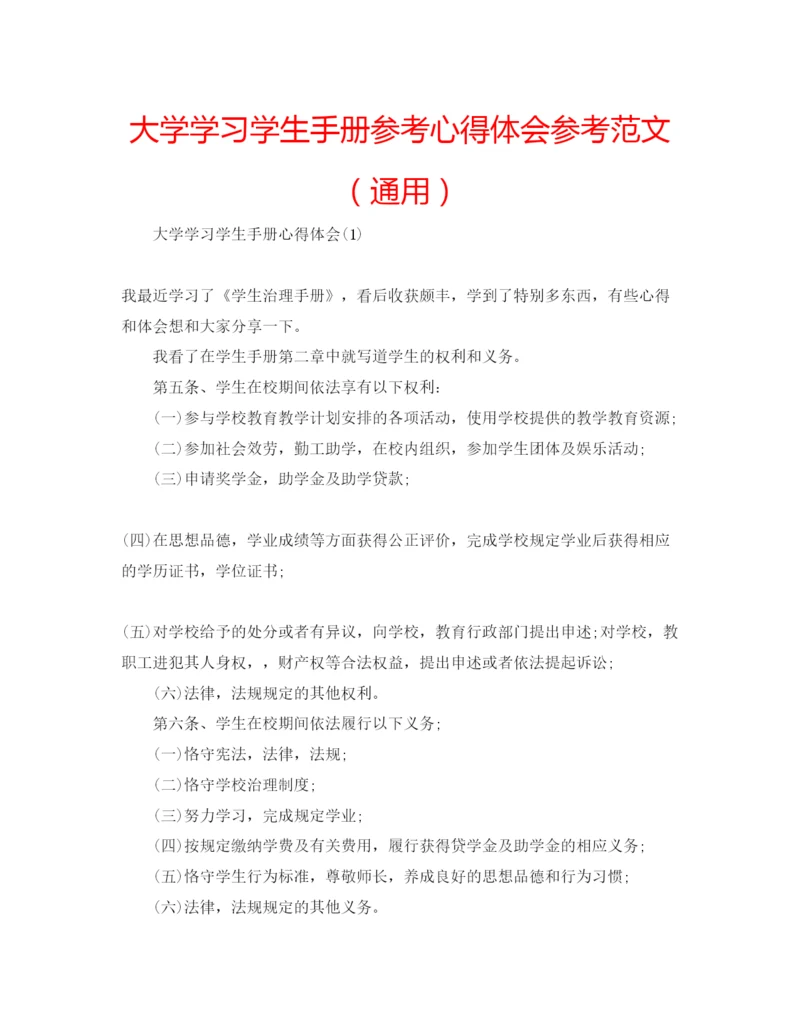 大学学习学生手册参考心得体会参考范文（通用）

大学学习学生手册心得体会(1)

我最近学习了《学生治理手册》，看后收获颇丰，学到了特别多东西，有些心得和体会想和大家分享一下。

我看了在学生手册第二章中就写道学生的权利和义务。

第五条、学生在校期间依法享有以下权利：

(一)参与学校教育教学计划安排的各项活动，使用学校提供的教学教育资源；

(二)参加社会效劳，勤工助学，在校内组织，参加学生团体及娱乐活动；

(三)申请奖学金，助学金及助学贷款；

(四)在思想品德，学业成绩等方面获得公正评价，完成学校规定学业后获得相应的学历证书，学位证书；

(五)对学校给予的处分或者有异议，向学校，教育行政部门提出申述;对学校，教职工进犯其人身权，，财产权等合法权益，提出申述或者依法提起诉讼；

(六)法律，法规规定的其他权利。

第六条、学生在校期间依法履行以下义务；

(一)恪守宪法，法律，法规；

(二)恪守学校治理制度；

(三)努力学习，完成规定学业；

(四)按规定缴纳学费及有关费用，履行获得贷学金及助学金的相应义务；

(五)恪守学生行为标准，尊敬师长，养成良好的思想品德和行为习惯；

(六)法律，法规规定的其他义务。